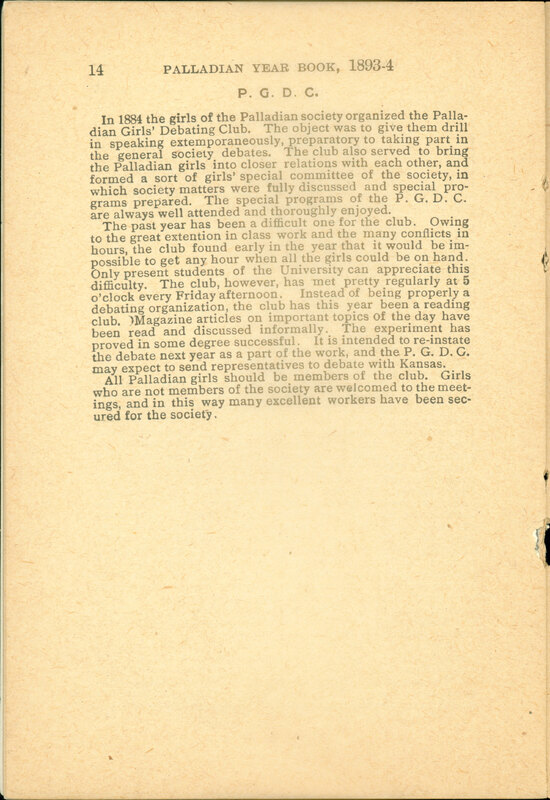 14 PALLADIAN YEAR BOOK, 1893-4

P. G. D. C.

In 1884 the girls of the Palladian society organized the Palladian Girls' Debating Club. The object was to give them drill in speaking extemporaneously, preparatory to taking part in the general society debates. The club also served to bring the Palladian girls into closer relations with each other, and formed a sort of girls' special committee of the society, in which society matters were fully discussed and special programs prepared. The special programs of the P. G. D. C. are always well attended and thoroughly enjoyed.

The past year has been a difficult one for the club. Owing to the great extention in class work and the many conflicts in hours, the club found early in the year that it would be impossible to get any hour when all the girls could be on hand. Only present students of the University can appreciate this difficulty. The club, however, has met pretty regularly at 5 o'clock every Friday afternoon. Instead of being properly a debating organization, the club has this year been a reading club. )Magazine articles on important topics of the day have been read and discussed informally. The experiment has proved in some degree successful. It is intended to re-instate the debate next year as a part of the work, and the P. G. D. G. may expect to send representatives to debate with Kansas.

All Palladian girls should be members of the club. Girls who are not members of the society are welcomed to the meetings, and in this way many excellent workers have been secured for the society.